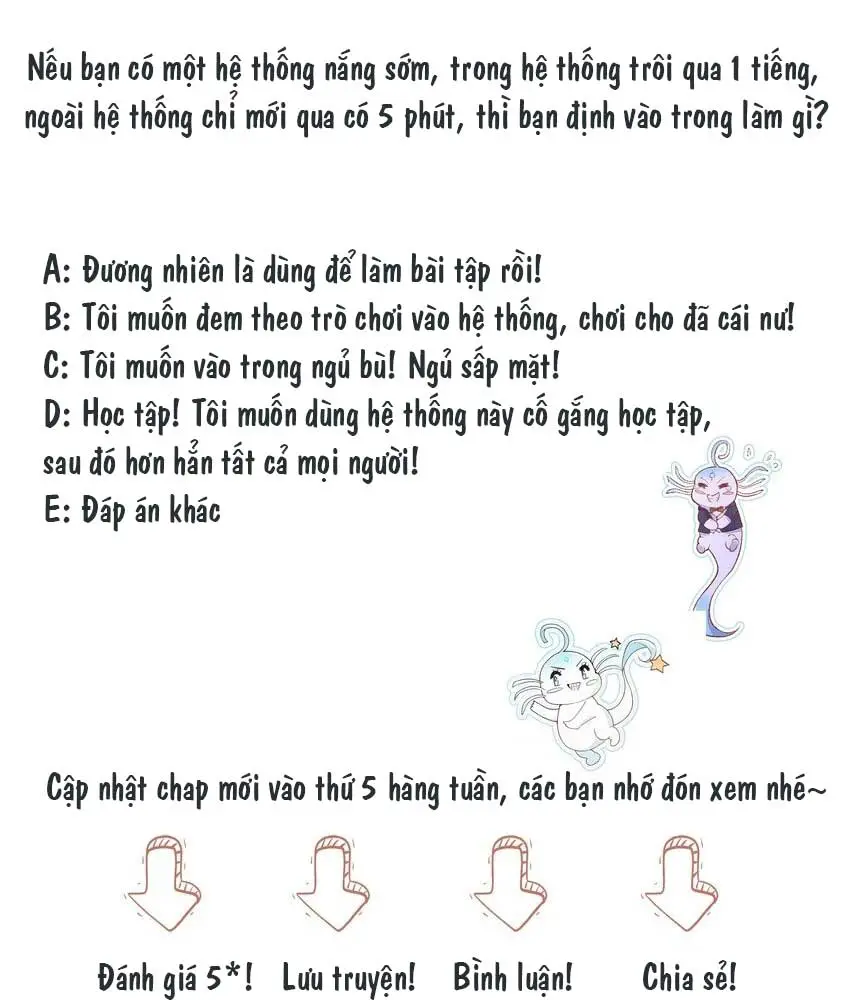 Nếu bạn có một hệ thống nắng sớm, trong hệ thống trôi qua 1 tiếng, ngoài hệ thống chỉ mới qua có 5 phút, thì bạn định vào trong làm gì?

A: Đương nhiên là dùng để làm bài tập rồi!
B: Tôi muốn đem theo trò chơi vào hệ thống, chơi cho đã cái nư!
C: Tôi muốn vào trong ngủ bù! Ngủ sấp mặt!
D: Học tập! Tôi muốn dùng hệ thống này cố gắng học tập, sau đó hơn hẳn tất cả mọi người!
E: Đáp án khác

Cập nhật chap mới vào thứ 5 hàng tuần, các bạn nhớ đón xem nhé~

Đánh giá 5*! Lưu truyện! Bình luận! Chia sẻ!